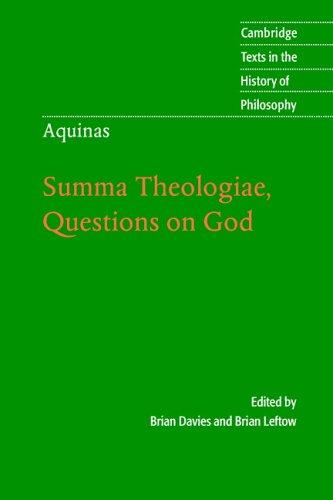 Cambridge Texts in the History of Philosophy

Aquinas

Summa Theologiae, Questions on God

Edited by
Brian Davies and Brian Leftow